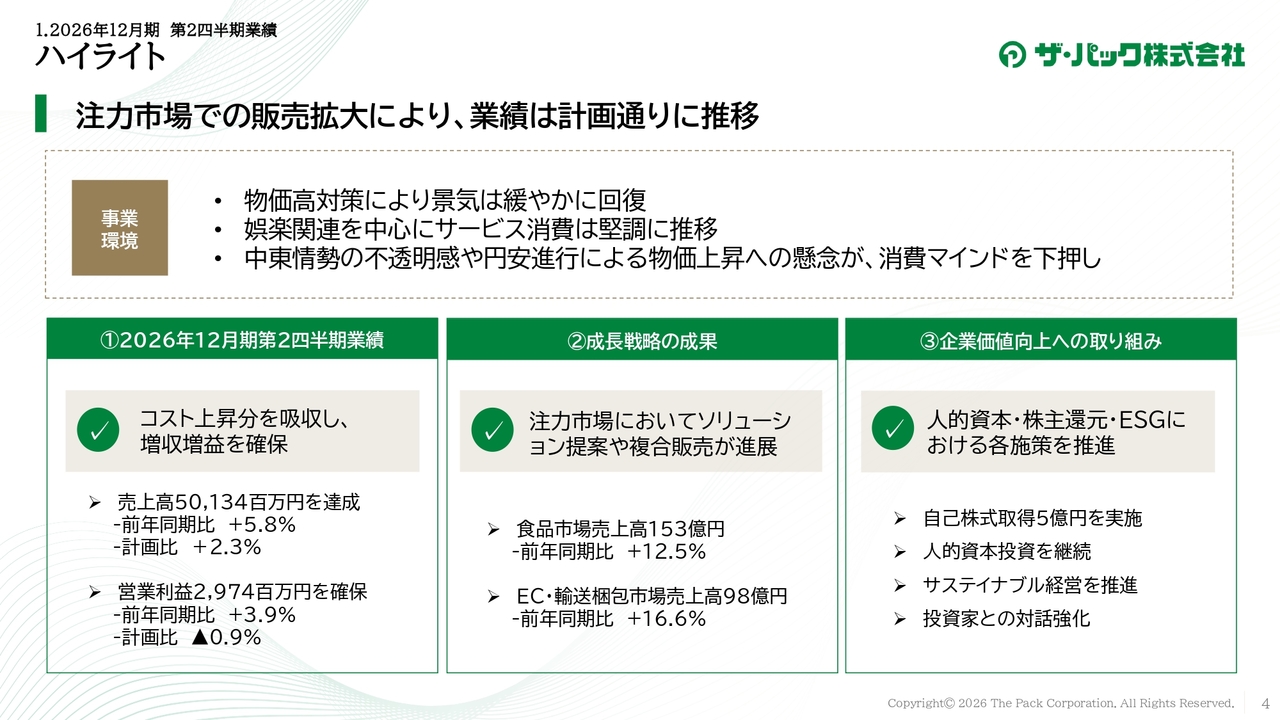 1.2026年12月期　第2四半期業績
ハイライト

ザ・パック株式会社

注力市場での販売拡大により、業績は計画通りに推移

事業環境

• 物価高対策により景気は緩やかに回復
• 娯楽関連を中心にサービス消費は堅調に推移
• 中東情勢の不透明感や円安進行による物価上昇への懸念が、消費マインドを下押し

①2026年12月期第2四半期業績

コスト上昇分を吸収し、増収増益を確保

➢ 売上高50,134百万円を達成
-前年同期比　+5.8%
-計画比　+2.3%

➢ 営業利益2,974百万円を確保
-前年同期比　+3.9%
-計画比　▲0.9%

②成長戦略の成果

注力市場においてソリューション提案や複合販売が進展

➢ 食品市場売上高153億円
-前年同期比　+12.5%

➢ EC・輸送梱包市場売上高98億円
-前年同期比　+16.6%

③企業価値向上への取り組み

人的資本・株主還元・ESGにおける各施策を推進

➢ 自己株式取得5億円を実施
➢ 人的資本投資を継続
➢ サステイナブル経営を推進
➢ 投資家との対話強化

Copyright© 2026 The Pack Corporation. All Rights Reserved.　4